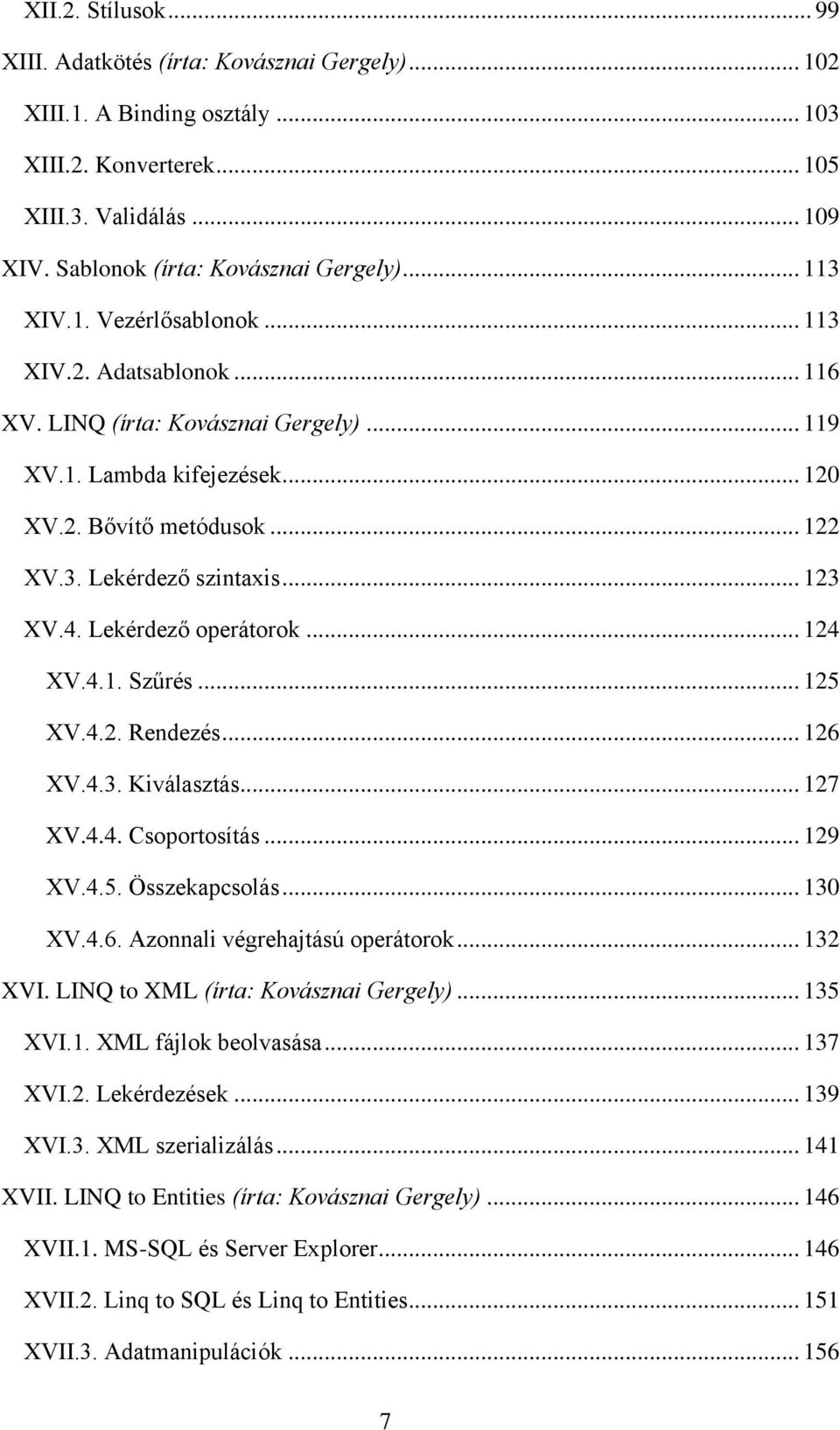 XII.2. Stílusok ... 99
XIII. Adatkötés (írta: Kovásznai Gergely) ... 102
XIII.1. A Binding osztály ... 103
XIII.2. Konverterek ... 105
XIII.3. Validálás ... 109
XIV. Sablonok (írta: Kovásznai Gergely) ... 113
XIV.1. Vezérlősablonok ... 113
XIV.2. Adatsablonok ... 116
XV. LINQ (írta: Kovásznai Gergely) ... 119
XV.1. Lambda kifejezések ... 120
XV.2. Bővítő metódusok ... 122
XV.3. Lekérdező szintaxis ... 123
XV.4. Lekérdező operátorok ... 124
XV.4.1. Szűrés ... 125
XV.4.2. Rendezés ... 126
XV.4.3. Kiválasztás ... 127
XV.4.4. Csoportosítás ... 129
XV.4.5. Összekapcsolás ... 130
XV.4.6. Azonnali végrehajtású operátorok ... 132
XVI. LINQ to XML (írta: Kovásznai Gergely) ... 135
XVI.1. XML fájlok beolvasása ... 137
XVI.2. Lekérdezések ... 139
XVI.3. XML szerializálás ... 141
XVII. LINQ to Entities (írta: Kovásznai Gergely) ... 146
XVII.1. MS-SQL és Server Explorer ... 146
XVII.2. Linq to SQL és Linq to Entities ... 151
XVII.3. Adatmanipulációk ... 156

7